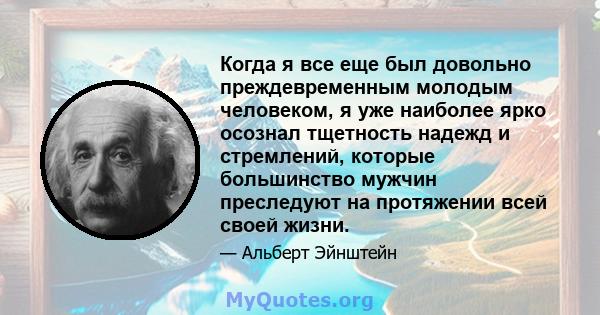 Когда я все еще был довольно преждевременным молодым человеком, я уже наиболее ярко осознал тщетность надежд и стремлений, которые большинство мужчин преследуют на протяжении всей своей жизни.

— Альберт Эйнштейн

MyQuotes.org